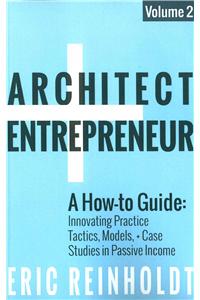 Volume 2

ARCHITECT
+
ENTREPRENEUR

A How-to Guide:
Innovating Practice Tactics, Models, + Case Studies in Passive Income

ERIC REINHOLDT